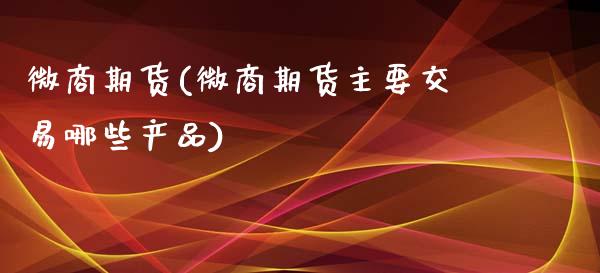 微商期货(微商期货主要交易哪些产品)